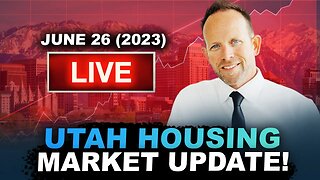 JUNE 26 (2023)

LIVE

UTAH HOUSING
MARKET UPDATE!